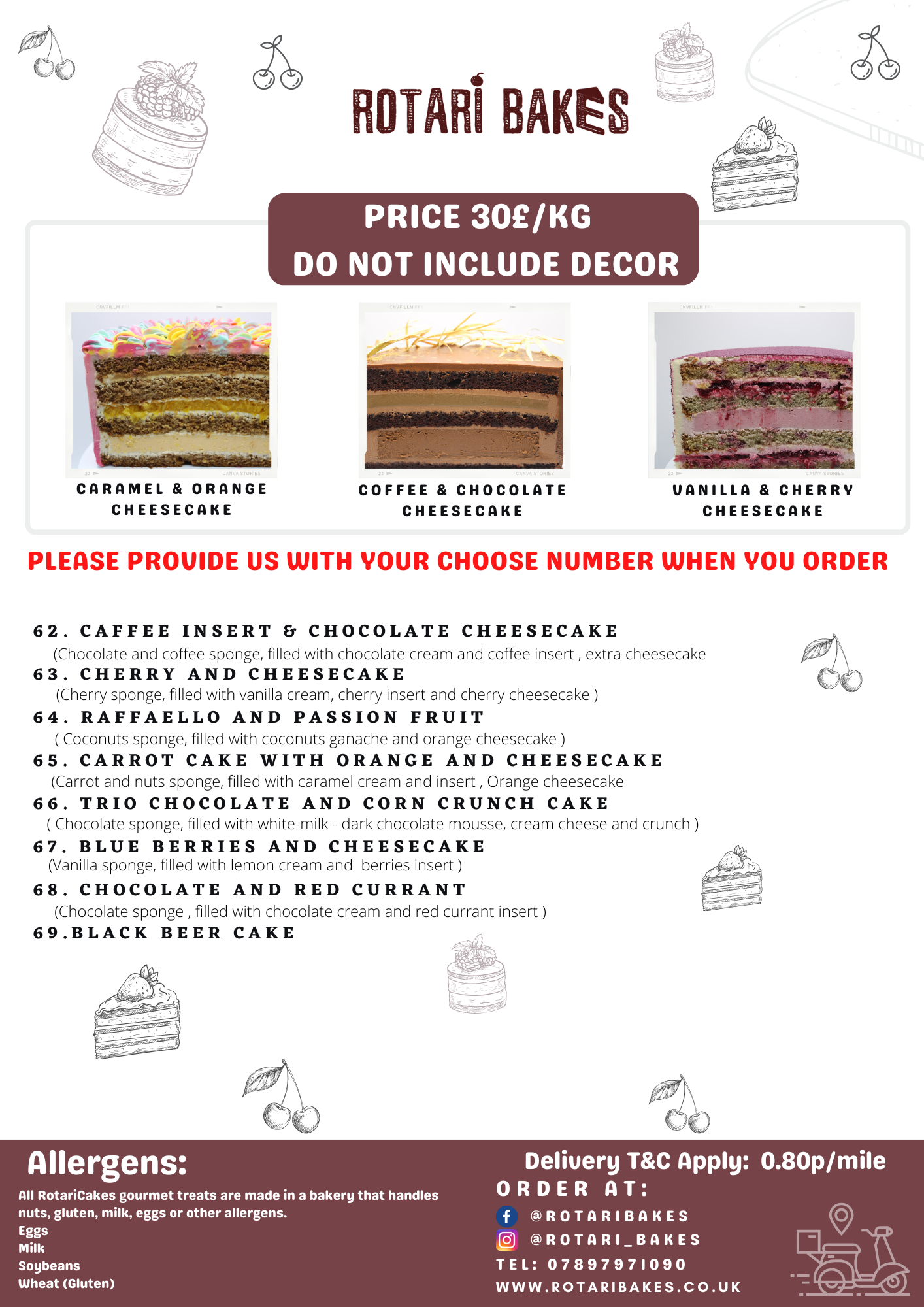 ROTARI BAKES

PRICE 30£/KG
DO NOT INCLUDE DECOR

CARAMEL & ORANGE CHEESECAKE

COFFEE & CHOCOLATE CHEESECAKE

VANILLA & CHERRY CHEESECAKE

PLEASE PROVIDE US WITH YOUR CHOOSE NUMBER WHEN YOU ORDER

62. CAFFEE INSERT & CHOCOLATE CHEESECAKE
(Chocolate and coffee sponge, filled with chocolate cream and coffee insert , extra cheesecake
63. CHERRY AND CHEESECAKE
(Cherry sponge, filled with vanilla cream, cherry insert and cherry cheesecake )
64. RAFFAELLO AND PASSION FRUIT
( Coconuts sponge, filled with coconuts ganache and orange cheesecake )
65. CARROT CAKE WITH ORANGE AND CHEESECAKE
(Carrot and nuts sponge, filled with caramel cream and insert , Orange cheesecake
66. TRIO CHOCOLATE AND CORN CRUNCH CAKE
( Chocolate sponge, filled with white-milk - dark chocolate mousse, cream cheese and crunch )
67. BLUE BERRIES AND CHEESECAKE
(Vanilla sponge, filled with lemon cream and berries insert )
68. CHOCOLATE AND RED CURRANT
(Chocolate sponge , filled with chocolate cream and red currant insert )
69.BLACK BEER CAKE

Allergens:
All RotariCakes gourmet treats are made in a bakery that handles nuts, gluten, milk, eggs or other allergens.
Eggs
Milk
Soybeans
Wheat (Gluten)

Delivery T&C Apply: 0.80p/mile
ORDER AT:
@ROTARIBAKES
@ROTARI_BAKES
TEL: 07897971090
WWW.ROTARIBAKES.CO.UK